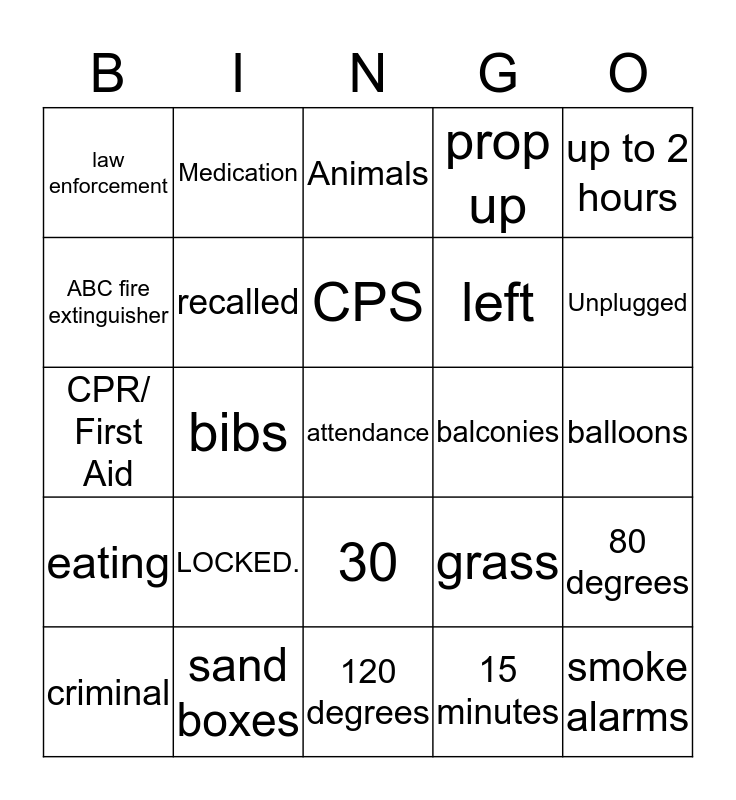 | B | I | N | G | O |
|---|---|---|---|---|
| law enforcement | Medication | Animals | prop up | up to 2 hours |
| ABC fire extinguisher | recalled | CPS | left | Unplugged |
| CPR/ First Aid | bibs | attendance | balconies | balloons |
| eating | LOCKED. | 30 | grass | 80 degrees |
| criminal | sand boxes | 120 degrees | 15 minutes | smoke alarms |